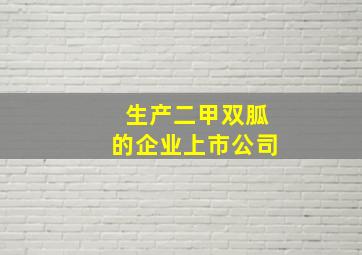 生产二甲双胍
的企业上市公司